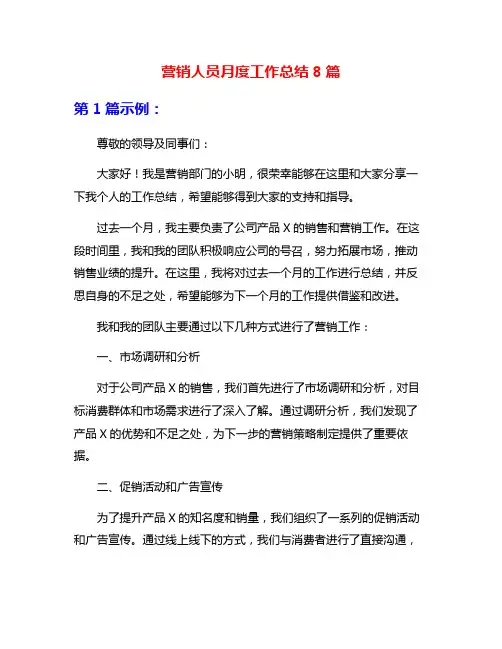 营销人员月度工作总结 8 篇

第 1 篇示例：

尊敬的领导及同事们：

大家好！我是营销部门的小明，很荣幸能够在这里和大家分享一下我个人的工作总结，希望能够得到大家的支持和指导。

过去一个月，我主要负责了公司产品 X 的销售和营销工作。在这段时间里，我和我的团队积极响应公司的号召，努力拓展市场，推动销售业绩的提升。在这里，我将对过去一个月的工作进行总结，并反思自身的不足之处，希望能够为下一个月的工作提供借鉴和改进。

我和我的团队主要通过以下几种方式进行了营销工作：

一、市场调研和分析

对于公司产品 X 的销售，我们首先进行了市场调研和分析，对目标消费群体和市场需求进行了深入了解。通过调研分析，我们发现了产品 X 的优势和不足之处，为下一步的营销策略制定提供了重要依据。

二、促销活动和广告宣传

为了提升产品 X 的知名度和销量，我们组织了一系列的促销活动和广告宣传。通过线上线下的方式，我们与消费者进行了直接沟通，